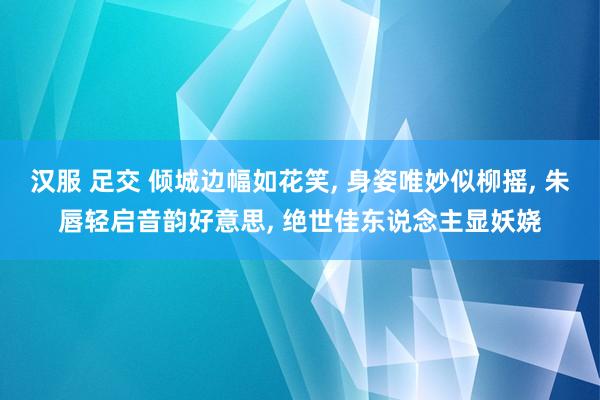 汉服 足交 倾城边幅如花笑, 身姿唯妙似柳摇, 朱唇轻启音韵好意思, 绝世佳东说念主显妖娆